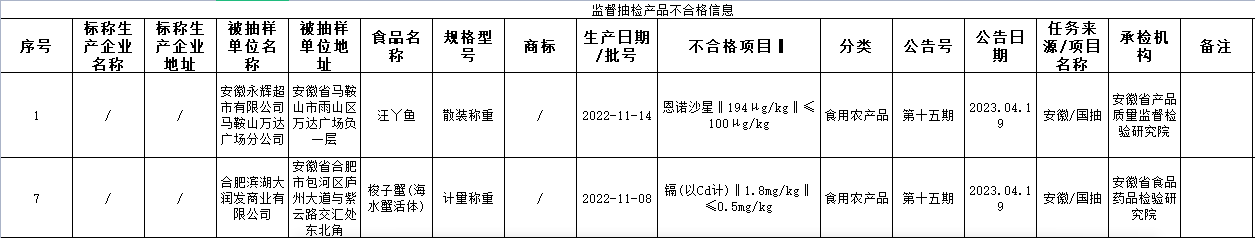 监督抽检产品不合格信息

| 序号 | 标称生产企业名称 | 标称生产企业地址 | 被抽样单位名称 | 被抽样单位地址 | 食品名称 | 规格型号 | 商标 | 生产日期/批号 | 不合格项目‖ | 分类 | 公告号 | 公告日期 | 任务来源/项目名称 | 承检机构 | 备注 |
|---|---|---|---|---|---|---|---|---|---|---|---|---|---|---|---|
| 1 | / | / | 安徽永辉超市有限公司马鞍山万达广场分公司 | 安徽省马鞍山市雨山区万达广场负一层 | 汪丫鱼 | 散装称重 | / | 2022-11-14 | 恩诺沙星‖194μg/kg‖≤100μg/kg | 食用农产品 | 第十五期 | 2023.04.19 | 安徽/国抽 | 安徽省产品质量监督检验研究院 | |
| 7 | / | / | 合肥滨湖大润发商业有限公司 | 安徽省合肥市包河区庐州大道与紫云路交汇处东北角 | 梭子蟹(海水蟹活体) | 计量称重 | / | 2022-11-08 | 镉(以Cd计)‖1.8mg/kg‖≤0.5mg/kg | 食用农产品 | 第十五期 | 2023.04.19 | 安徽/国抽 | 安徽省食品药品检验研究院 | |